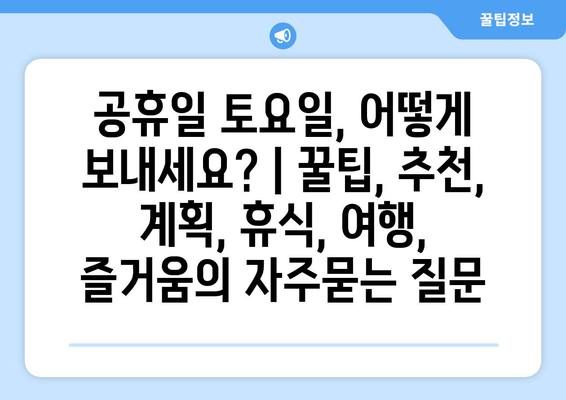 꿀팁정보

공휴일 토요일, 어떻게 보내세요? | 꿀팁, 추천, 계획, 휴식, 여행, 즐거움의 자주묻는 질문